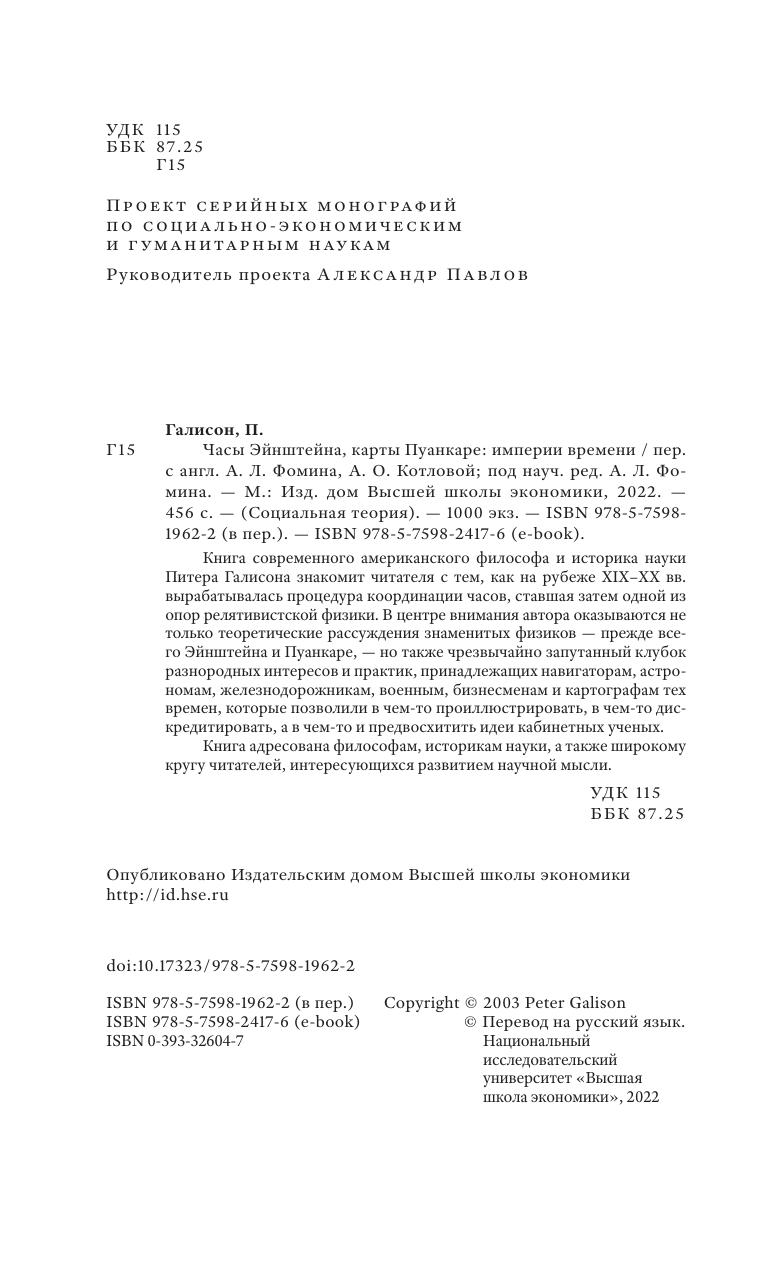 УДК 115
ББК 87.25
Г15

Проект серийных монографий по социально-экономическим и гуманитарным наукам

Руководитель проекта Александр Павлов

Галисон, П.
Г15 Часы Эйнштейна, карты Пуанкаре: империи времени / пер. с англ. А. Л. Фомина, А. О. Котловой; под науч. ред. А. Л. Фомина. — М.: Изд. дом Высшей школы экономики, 2022. — 456 с. — (Социальная теория). — 1000 экз. — ISBN 978-5-7598-1962-2 (в пер.). — ISBN 978-5-7598-2417-6 (e-book).

Книга современного американского философа и историка науки Питера Галисона знакомит читателя с тем, как на рубеже XIX–XX вв. вырабатывалась процедура координации часов, ставшая затем одной из опор релятивистской физики. В центре внимания автора оказываются не только теоретические рассуждения знаменитых физиков — прежде всего Эйнштейна и Пуанкаре, — но также чрезвычайно запутанный клубок разнородных интересов и практик, принадлежащих навигаторам, астрономам, железнодорожникам, военным, бизнесменам и картографам тех времен, которые позволили в чем-то проиллюстрировать, в чем-то дискредитировать, а в чем-то и предвосхитить идеи кабинетных ученых.

Книга адресована философам, историкам науки, а также широкому кругу читателей, интересующихся развитием научной мысли.

УДК 115
ББК 87.25

Опубликовано Издательским домом Высшей школы экономики
http://id.hse.ru

doi:10.17323/978-5-7598-1962-2

ISBN 978-5-7598-1962-2 (в пер.)
ISBN 978-5-7598-2417-6 (e-book)
ISBN 0-393-32604-7

Copyright © 2003 Peter Galison
© Перевод на русский язык. Национальный исследовательский университет «Высшая школа экономики», 2022